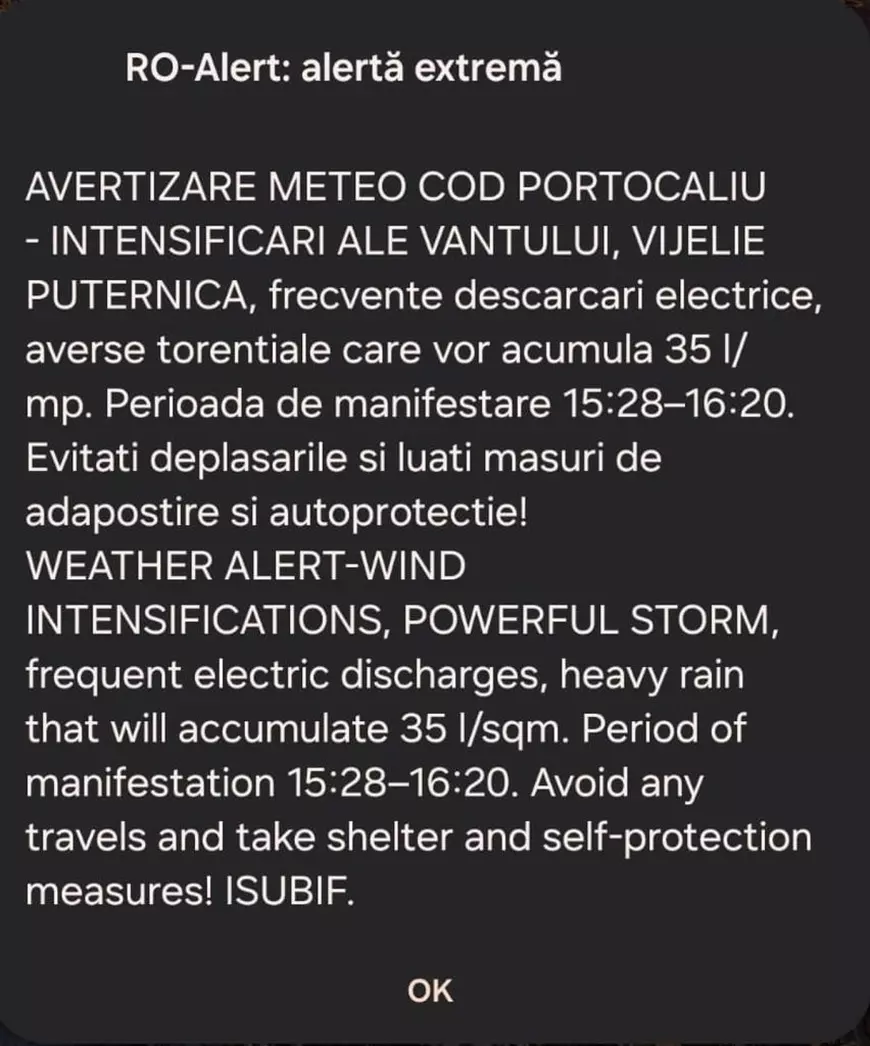 RO-Alert: alertă extremă

AVERTIZARE METEO COD PORTOCALIU - INTENSIFICARI ALE VANTULUI, VIJELIE PUTERNICA, frecvente descarcari electrice, averse torentiale care vor acumula 35 l/mp. Perioada de manifestare 15:28–16:20. Evitati deplasarile si luati masuri de adapostire si autoprotectie!
WEATHER ALERT-WIND INTENSIFICATIONS, POWERFUL STORM, frequent electric discharges, heavy rain that will accumulate 35 l/sqm. Period of manifestation 15:28–16:20. Avoid any travels and take shelter and self-protection measures! ISUBIF.

OK